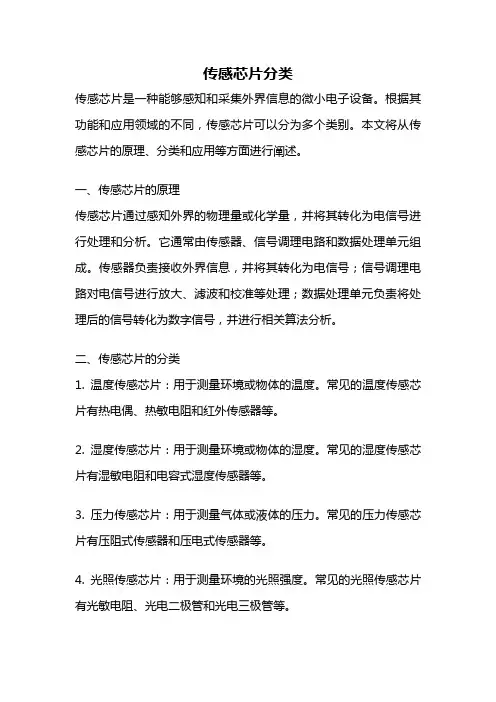 传感芯片分类

传感芯片是一种能够感知和采集外界信息的微小电子设备。根据其功能和应用领域的不同，传感芯片可以分为多个类别。本文将从传感芯片的原理、分类和应用等方面进行阐述。

一、传感芯片的原理

传感芯片通过感知外界的物理量或化学量，并将其转化为电信号进行处理和分析。它通常由传感器、信号调理电路和数据处理单元组成。传感器负责接收外界信息，并将其转化为电信号；信号调理电路对电信号进行放大、滤波和校准等处理；数据处理单元负责将处理后的信号转化为数字信号，并进行相关算法分析。

二、传感芯片的分类

1. 温度传感芯片：用于测量环境或物体的温度。常见的温度传感芯片有热电偶、热敏电阻和红外传感器等。

2. 湿度传感芯片：用于测量环境或物体的湿度。常见的湿度传感芯片有湿敏电阻和电容式湿度传感器等。

3. 压力传感芯片：用于测量气体或液体的压力。常见的压力传感芯片有压阻式传感器和压电式传感器等。

4. 光照传感芯片：用于测量环境的光照强度。常见的光照传感芯片有光敏电阻、光电二极管和光电三极管等。